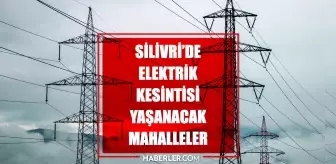 SİLİVRİ'DE ELEKTRİK KESİNTİSİ YAŞANACAK MAHALLELER

HABERLER.COM